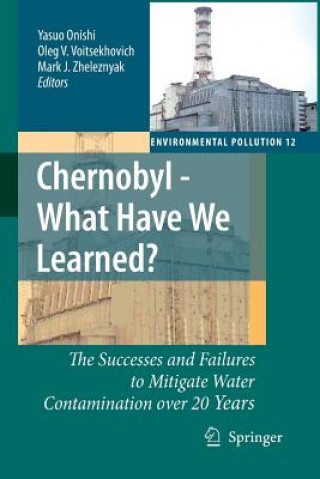 Yasuo Onishi
Oleg V. Voitsekhovich
Mark J. Zheleznyak
Editors

ENVIRONMENTAL POLLUTION 12

Chernobyl - What Have We Learned?

The Successes and Failures to Mitigate Water Contamination over 20 Years

Springer